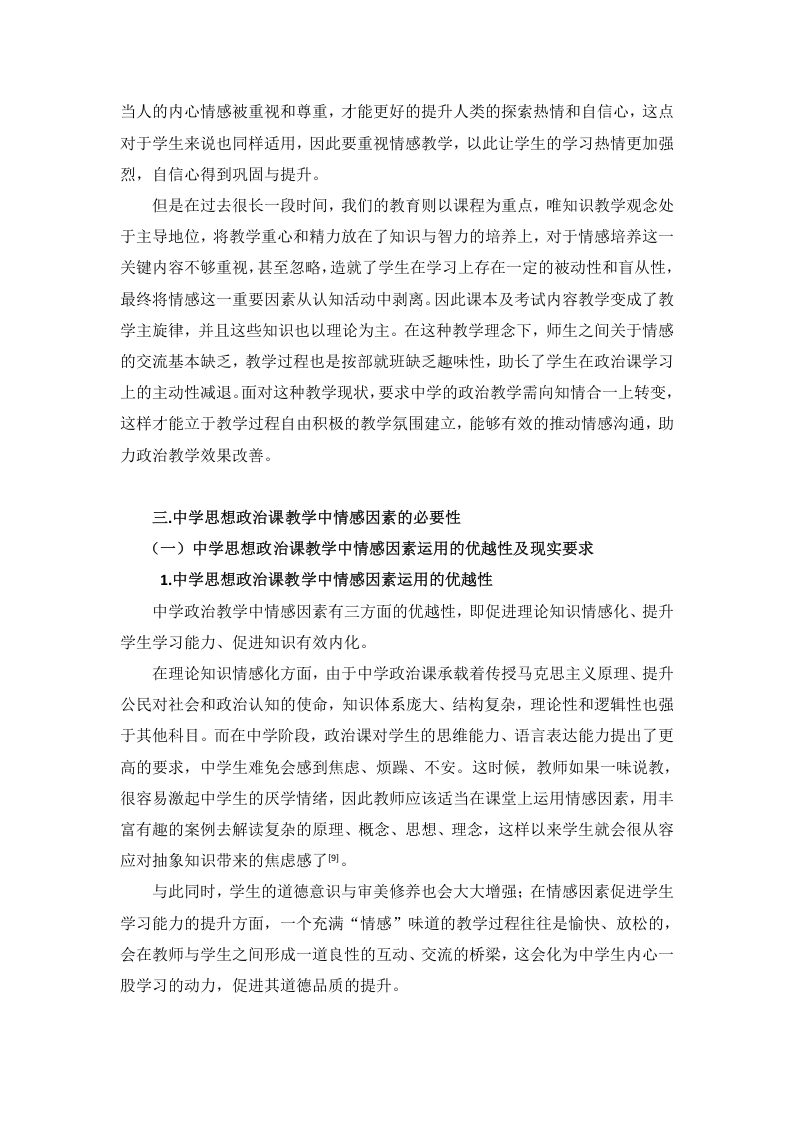 当人的内心情感被重视和尊重，才能更好的提升人类的探索热情和自信心，这点对于学生来说也同样适用，因此要重视情感教学，以此让学生的学习热情更加强烈，自信心得到巩固与提升。

但是在过去很长一段时间，我们的教育则以课程为重点，唯知识教学观念处于主导地位，将教学重心和精力放在了知识与智力的培养上，对于情感培养这一关键内容不够重视，甚至忽略，造就了学生在学习上存在一定的被动性和盲从性，最终将情感这一重要因素从认知活动中剥离。因此课本及考试内容教学变成了教学主旋律，并且这些知识也以理论为主。在这种教学理念下，师生之间关于情感的交流基本缺乏，教学过程也是按部就班缺乏趣味性，助长了学生在政治课学习上的主动性减退。面对这种教学现状，要求中学的政治教学需向知情合一上转变，这样才能立于教学过程自由积极的教学氛围建立，能够有效的推动情感沟通，助力政治教学效果改善。

三.中学思想政治课教学中情感因素的必要性

（一）中学思想政治课教学中情感因素运用的优越性及现实要求

1.中学思想政治课教学中情感因素运用的优越性

中学政治教学中情感因素有三方面的优越性，即促进理论知识情感化、提升学生学习能力、促进知识有效内化。

在理论知识情感化方面，由于中学政治课承载着传授马克思主义原理、提升公民对社会和政治认知的使命，知识体系庞大、结构复杂，理论性和逻辑性也强于其他科目。而在中学阶段，政治课对学生的思维能力、语言表达能力提出了更高的要求，中学生难免会感到焦虑、烦躁、不安。这时候，教师如果一味说教，很容易激起中学生的厌学情绪，因此教师应该适当在课堂上运用情感因素，用丰富有趣的案例去解读复杂的原理、概念、思想、理念，这样以来学生就会很从容应对抽象知识带来的焦虑感了$^{[9]}$。

与此同时，学生的道德意识与审美修养也会大大增强；在情感因素促进学生学习能力的提升方面，一个充满“情感”味道的教学过程往往是愉快、放松的，会在教师与学生之间形成一道良性的互动、交流的桥梁，这会化为中学生内心一股学习的动力，促进其道德品质的提升。